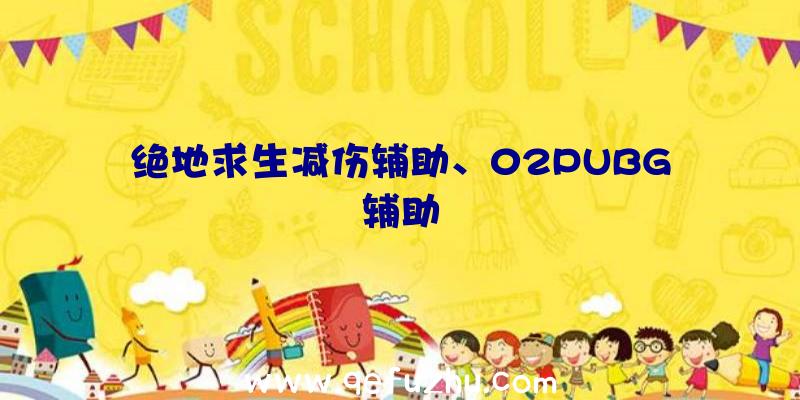 SCHOOL

绝地求生减伤辅助、02PUBG辅助

www.qqfuzhu.com